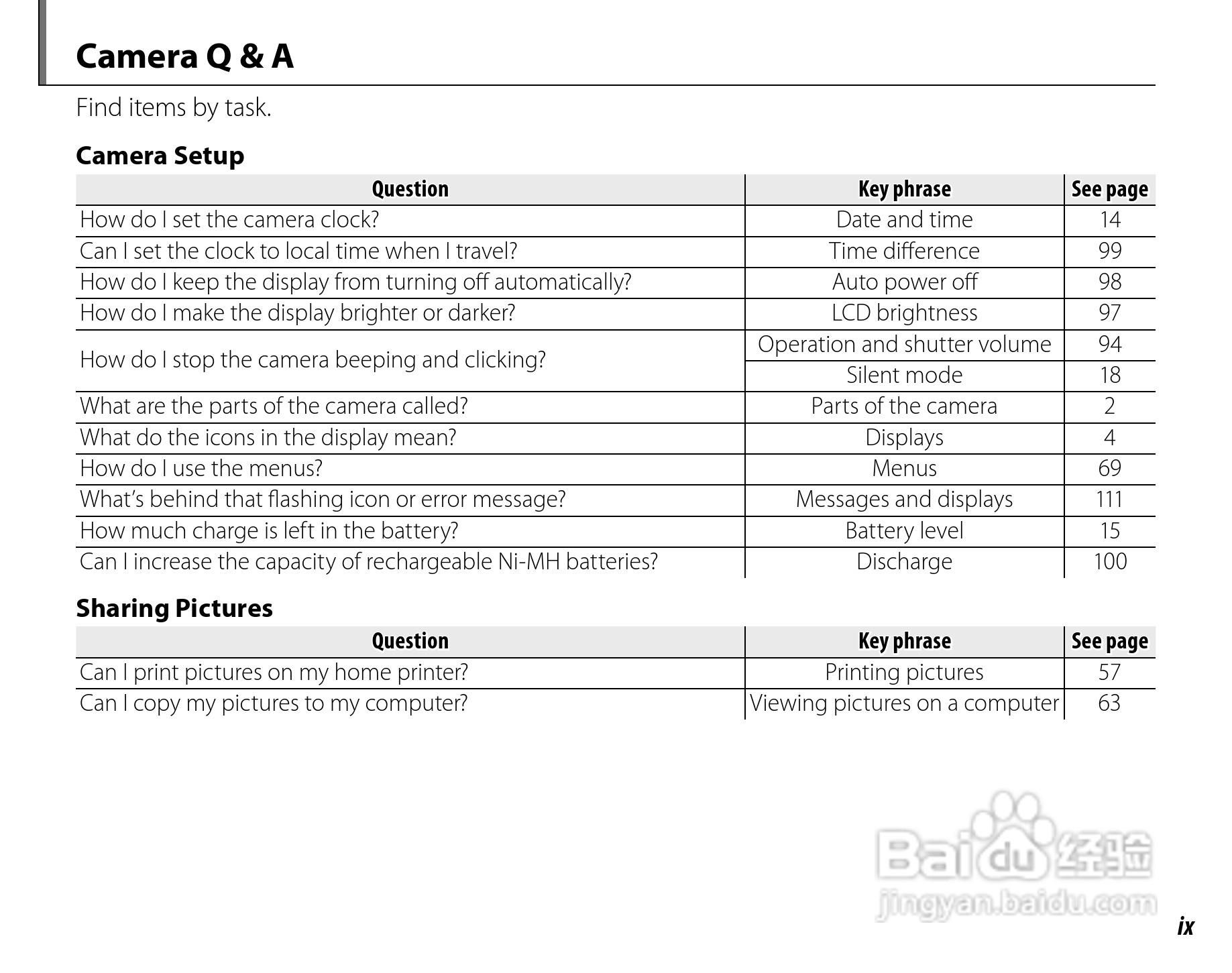 Camera Q & A

Find items by task.

Camera Setup

| Question | Key phrase | See page |
|---|---|---|
| How do I set the camera clock? | Date and time | 14 |
| Can I set the clock to local time when I travel? | Time difference | 99 |
| How do I keep the display from turning off automatically? | Auto power off | 98 |
| How do I make the display brighter or darker? | LCD brightness | 97 |
| How do I stop the camera beeping and clicking? | Operation and shutter volume | 94 |
| | Silent mode | 18 |
| What are the parts of the camera called? | Parts of the camera | 2 |
| What do the icons in the display mean? | Displays | 4 |
| How do I use the menus? | Menus | 69 |
| What's behind that flashing icon or error message? | Messages and displays | 111 |
| How much charge is left in the battery? | Battery level | 15 |
| Can I increase the capacity of rechargeable Ni-MH batteries? | Discharge | 100 |

Sharing Pictures

| Question | Key phrase | See page |
|---|---|---|
| Can I print pictures on my home printer? | Printing pictures | 57 |
| Can I copy my pictures to my computer? | Viewing pictures on a computer | 63 |

Baidu经验
jingyan.baidu.com

ix